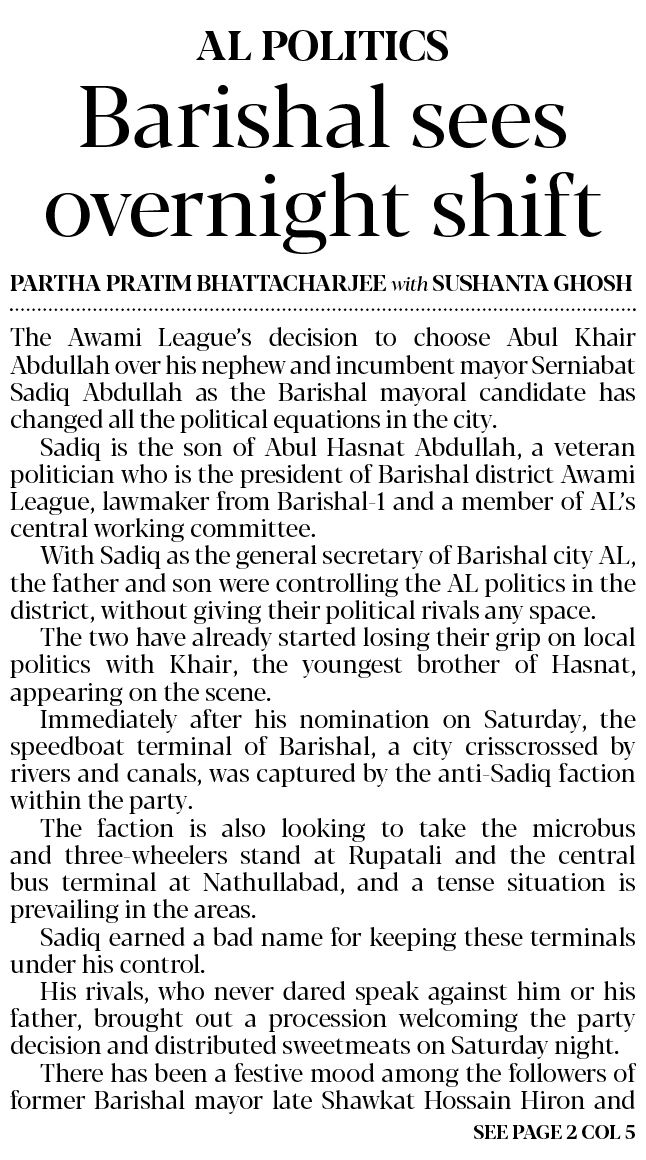 AL POLITICS

Barishal sees overnight shift

PARTHA PRATIM BHATTACHARJEE with SUSHANTA GHOSH

The Awami League's decision to choose Abul Khair Abdullah over his nephew and incumbent mayor Serniabat Sadiq Abdullah as the Barishal mayoral candidate has changed all the political equations in the city.

Sadiq is the son of Abul Hasnat Abdullah, a veteran politician who is the president of Barishal district Awami League, lawmaker from Barishal-1 and a member of AL's central working committee.

With Sadiq as the general secretary of Barishal city AL, the father and son were controlling the AL politics in the district, without giving their political rivals any space.

The two have already started losing their grip on local politics with Khair, the youngest brother of Hasnat, appearing on the scene.

Immediately after his nomination on Saturday, the speedboat terminal of Barishal, a city crisscrossed by rivers and canals, was captured by the anti-Sadiq faction within the party.

The faction is also looking to take the microbus and three-wheelers stand at Rupatali and the central bus terminal at Nathullabad, and a tense situation is prevailing in the areas.

Sadiq earned a bad name for keeping these terminals under his control.

His rivals, who never dared speak against him or his father, brought out a procession welcoming the party decision and distributed sweetmeats on Saturday night.

There has been a festive mood among the followers of former Barishal mayor late Shawkat Hossain Hiron and

SEE PAGE 2 COL 5